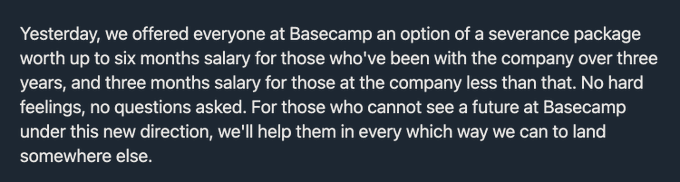 Yesterday, we offered everyone at Basecamp an option of a severance package worth up to six months salary for those who've been with the company over three years, and three months salary for those at the company less than that. No hard feelings, no questions asked. For those who cannot see a future at Basecamp under this new direction, we'll help them in every which way we can to land somewhere else.